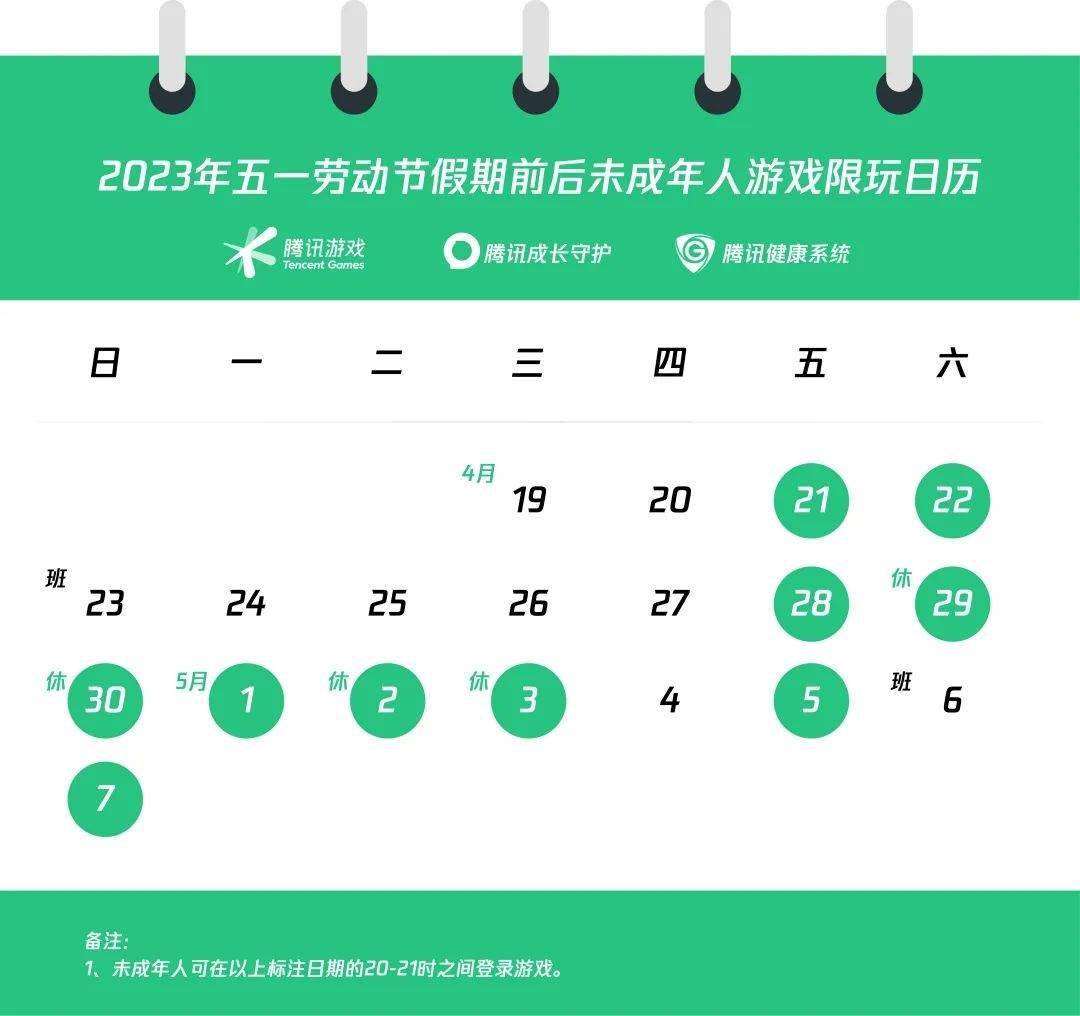 2023年五一劳动节假期前后未成年人游戏限玩日历

腾讯游戏 Tencent Games　腾讯成长守护　腾讯健康系统

| 日 | 一 | 二 | 三 | 四 | 五 | 六 |
|---|---|---|---|---|---|---|
| | | | 4月 19 | 20 | 21 | 22 |
| 班 23 | 24 | 25 | 26 | 27 | 28 | 休 29 |
| 休 30 | 5月 1 | 休 2 | 休 3 | 4 | 5 | 班 6 |
| 7 | | | | | | |

备注:
1、未成年人可在以上标注日期的20-21时之间登录游戏。